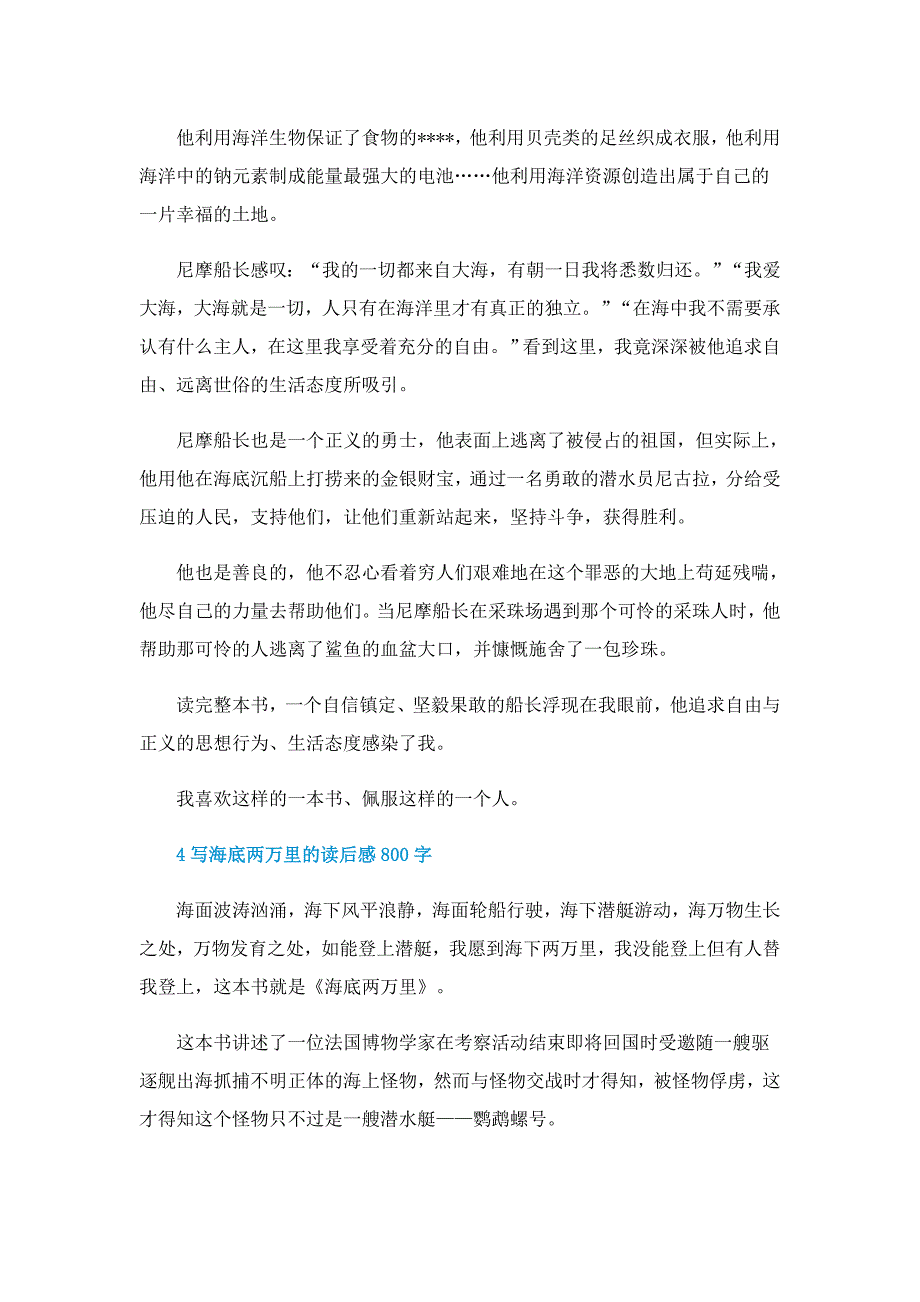 他利用海洋生物保证了食物的****，他利用贝壳类的足丝织成衣服，他利用海洋中的钠元素制成能量最强大的电池……他利用海洋资源创造出属于自己的一片幸福的土地。

尼摩船长感叹：“我的一切都来自大海，有朝一日我将悉数归还。”“我爱大海，大海就是一切，人只有在海洋里才有真正的独立。”“在海中我不需要承认有什么主人，在这里我享受着充分的自由。”看到这里，我竟深深被他追求自由、远离世俗的生活态度所吸引。

尼摩船长也是一个正义的勇士，他表面上逃离了被侵占的祖国，但实际上，他用他在海底沉船上打捞来的金银财宝，通过一名勇敢的潜水员尼古拉，分给受压迫的人民，支持他们，让他们重新站起来，坚持斗争，获得胜利。

他也是善良的，他不忍心看着穷人们艰难地在这个罪恶的大地上苟延残喘，他尽自己的力量去帮助他们。当尼摩船长在采珠场遇到那个可怜的采珠人时，他帮助那可怜的人逃离了鲨鱼的血盆大口，并慷慨施舍了一包珍珠。

读完整本书，一个自信镇定、坚毅果敢的船长浮现在我眼前，他追求自由与正义的思想行为、生活态度感染了我。

我喜欢这样的一本书、佩服这样的一个人。

4 写海底两万里的读后感 800 字

海面波涛汹涌，海下风平浪静，海面轮船行驶，海下潜艇游动，海万物生长之处，万物发育之处，如能登上潜艇，我愿到海下两万里，我没能登上但有人替我登上，这本书就是《海底两万里》。

这本书讲述了一位法国博物学家在考察活动结束即将回国时受邀随一艘驱逐舰出海抓捕不明正体的海上怪物，然而与怪物交战时才得知，被怪物俘虏，这才得知这个怪物只不过是一艘潜水艇——鹦鹉螺号。